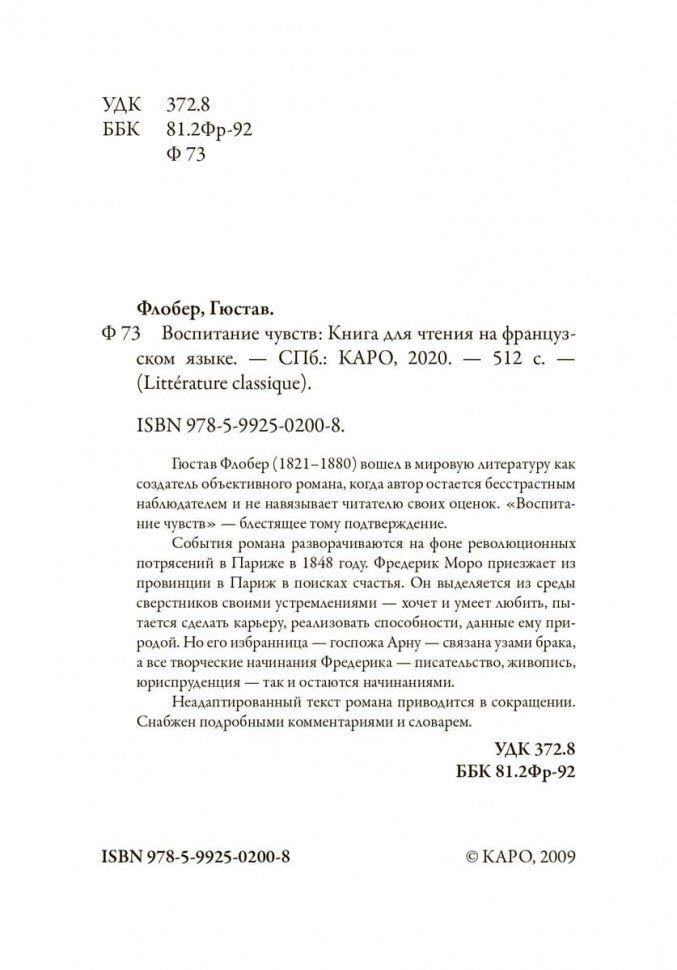 УДК 372.8
ББК 81.2Фр-92
Ф 73

Флобер, Гюстав.
Ф 73 Воспитание чувств: Книга для чтения на французском языке. — СПб.: КАРО, 2020. — 512 с. — (Littérature classique).

ISBN 978-5-9925-0200-8.

Гюстав Флобер (1821–1880) вошел в мировую литературу как создатель объективного романа, когда автор остается бесстрастным наблюдателем и не навязывает читателю своих оценок. «Воспитание чувств» — блестящее тому подтверждение.

События романа разворачиваются на фоне революционных потрясений в Париже в 1848 году. Фредерик Моро приезжает из провинции в Париж в поисках счастья. Он выделяется из среды сверстников своими устремлениями — хочет и умеет любить, пытается сделать карьеру, реализовать способности, данные ему природой. Но его избранница — госпожа Арну — связана узами брака, а все творческие начинания Фредерика — писательство, живопись, юриспруденция — так и остаются начинаниями.

Неадаптированный текст романа приводится в сокращении. Снабжен подробными комментариями и словарем.

УДК 372.8
ББК 81.2Фр-92

ISBN 978-5-9925-0200-8

© КАРО, 2009